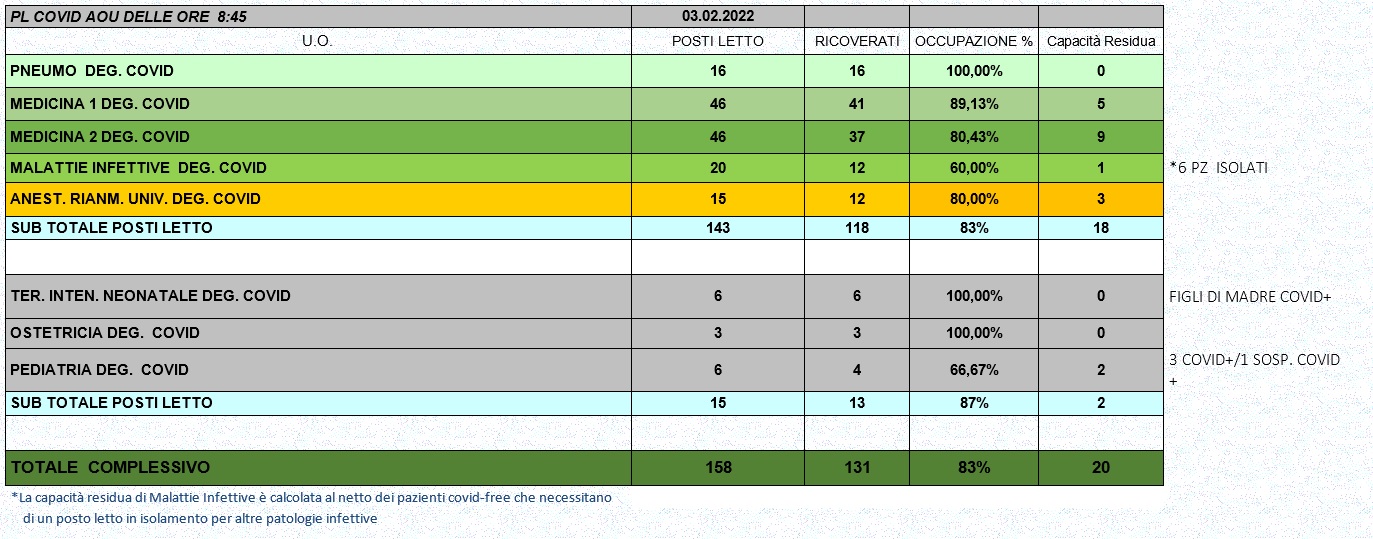 | PL COVID AOU DELLE ORE 8:45 | 03.02.2022 | | | | |
|---|---|---|---|---|---|
| U.O. | POSTI LETTO | RICOVERATI | OCCUPAZIONE % | Capacità Residua | |
| PNEUMO DEG. COVID | 16 | 16 | 100,00% | 0 | |
| MEDICINA 1 DEG. COVID | 46 | 41 | 89,13% | 5 | |
| MEDICINA 2 DEG. COVID | 46 | 37 | 80,43% | 9 | |
| MALATTIE INFETTIVE DEG. COVID | 20 | 12 | 60,00% | 1 | *6 PZ ISOLATI |
| ANEST. RIANM. UNIV. DEG. COVID | 15 | 12 | 80,00% | 3 | |
| SUB TOTALE POSTI LETTO | 143 | 118 | 83% | 18 | |
| | | | | | |
| TER. INTEN. NEONATALE DEG. COVID | 6 | 6 | 100,00% | 0 | FIGLI DI MADRE COVID+ |
| OSTETRICIA DEG. COVID | 3 | 3 | 100,00% | 0 | |
| PEDIATRIA DEG. COVID | 6 | 4 | 66,67% | 2 | 3 COVID+/1 SOSP. COVID + |
| SUB TOTALE POSTI LETTO | 15 | 13 | 87% | 2 | |
| | | | | | |
| TOTALE COMPLESSIVO | 158 | 131 | 83% | 20 | |

*La capacità residua di Malattie Infettive è calcolata al netto dei pazienti covid-free che necessitano di un posto letto in isolamento per altre patologie infettive